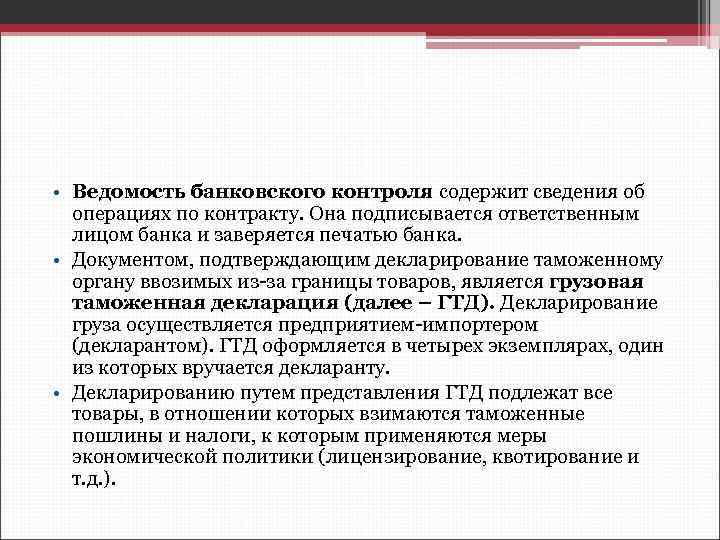 • Ведомость банковского контроля содержит сведения об операциях по контракту. Она подписывается ответственным лицом банка и заверяется печатью банка.

• Документом, подтверждающим декларирование таможенному органу ввозимых из-за границы товаров, является грузовая таможенная декларация (далее – ГТД). Декларирование груза осуществляется предприятием-импортером (декларантом). ГТД оформляется в четырех экземплярах, один из которых вручается декларанту.

• Декларированию путем представления ГТД подлежат все товары, в отношении которых взимаются таможенные пошлины и налоги, к которым применяются меры экономической политики (лицензирование, квотирование и т.д.).